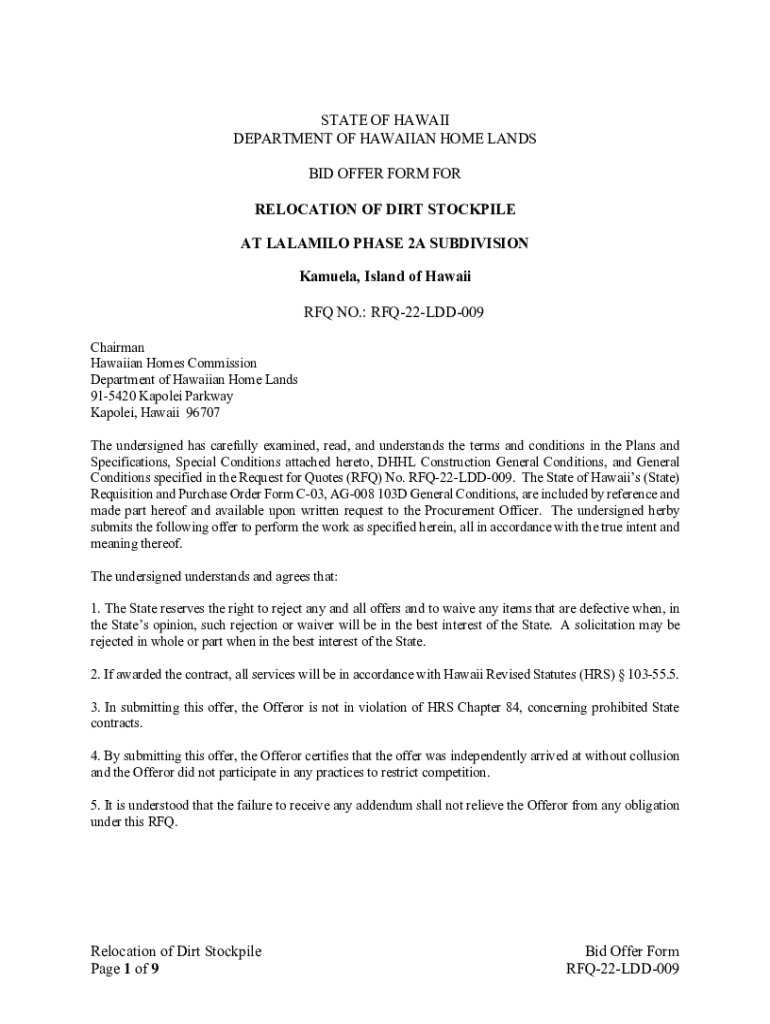 STATE OF HAWAII
DEPARTMENT OF HAWAIIAN HOME LANDS

BID OFFER FORM FOR

RELOCATION OF DIRT STOCKPILE

AT LALAMILO PHASE 2A SUBDIVISION

Kamuela, Island of Hawaii

RFQ NO.: RFQ-22-LDD-009

Chairman
Hawaiian Homes Commission
Department of Hawaiian Home Lands
91-5420 Kapolei Parkway
Kapolei, Hawaii 96707

The undersigned has carefully examined, read, and understands the terms and conditions in the Plans and Specifications, Special Conditions attached hereto, DHHL Construction General Conditions, and General Conditions specified in the Request for Quotes (RFQ) No. RFQ-22-LDD-009. The State of Hawaii's (State) Requisition and Purchase Order Form C-03, AG-008 103D General Conditions, are included by reference and made part hereof and available upon written request to the Procurement Officer. The undersigned herby submits the following offer to perform the work as specified herein, all in accordance with the true intent and meaning thereof.

The undersigned understands and agrees that:

1. The State reserves the right to reject any and all offers and to waive any items that are defective when, in the State's opinion, such rejection or waiver will be in the best interest of the State. A solicitation may be rejected in whole or part when in the best interest of the State.

2. If awarded the contract, all services will be in accordance with Hawaii Revised Statutes (HRS) § 103-55.5.

3. In submitting this offer, the Offeror is not in violation of HRS Chapter 84, concerning prohibited State contracts.

4. By submitting this offer, the Offeror certifies that the offer was independently arrived at without collusion and the Offeror did not participate in any practices to restrict competition.

5. It is understood that the failure to receive any addendum shall not relieve the Offeror from any obligation under this RFQ.

Relocation of Dirt Stockpile
Page 1 of 9

Bid Offer Form
RFQ-22-LDD-009